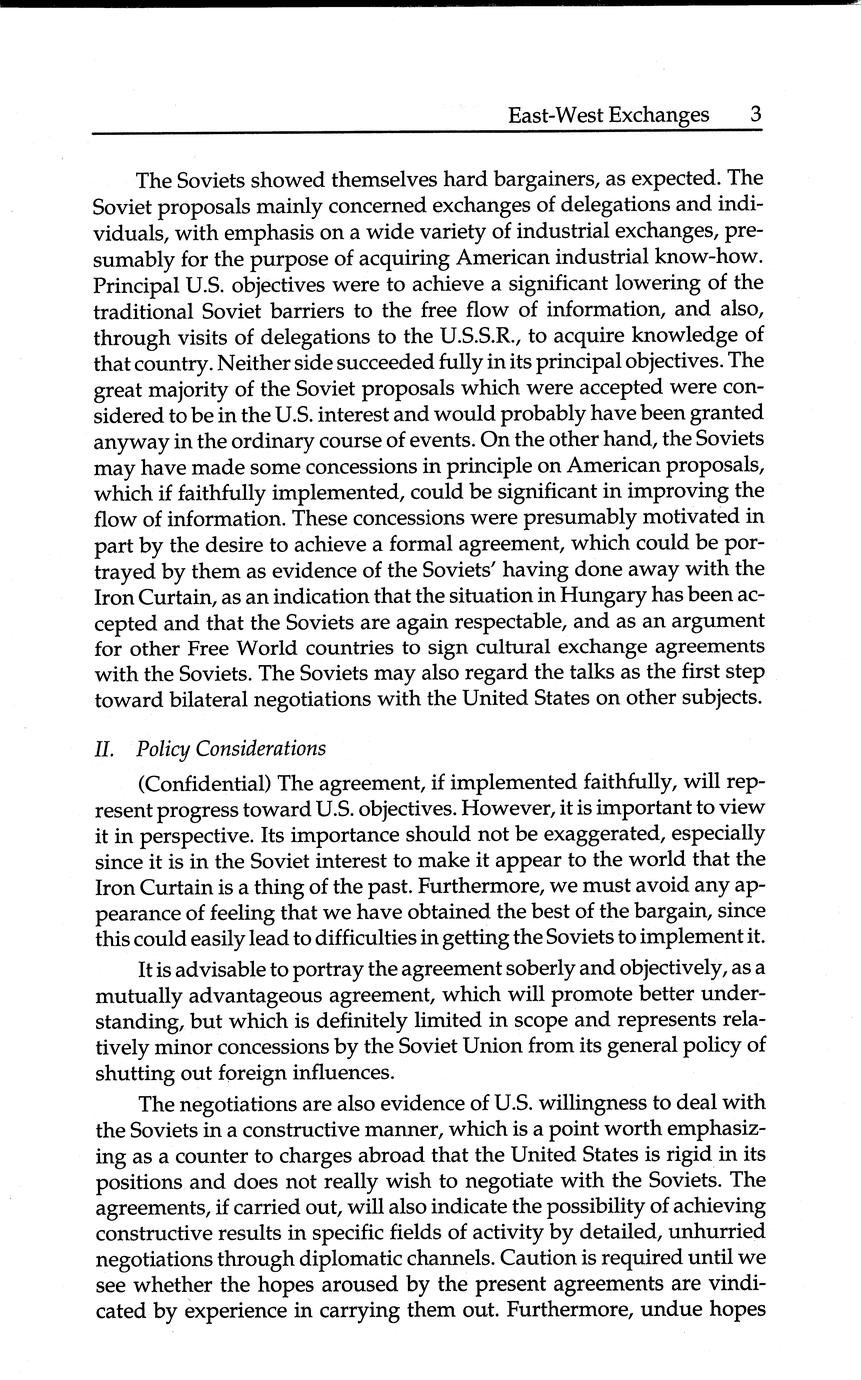 East-West Exchanges 3

The Soviets showed themselves hard bargainers, as expected. The Soviet proposals mainly concerned exchanges of delegations and individuals, with emphasis on a wide variety of industrial exchanges, presumably for the purpose of acquiring American industrial know-how. Principal U.S. objectives were to achieve a significant lowering of the traditional Soviet barriers to the free flow of information, and also, through visits of delegations to the U.S.S.R., to acquire knowledge of that country. Neither side succeeded fully in its principal objectives. The great majority of the Soviet proposals which were accepted were considered to be in the U.S. interest and would probably have been granted anyway in the ordinary course of events. On the other hand, the Soviets may have made some concessions in principle on American proposals, which if faithfully implemented, could be significant in improving the flow of information. These concessions were presumably motivated in part by the desire to achieve a formal agreement, which could be portrayed by them as evidence of the Soviets' having done away with the Iron Curtain, as an indication that the situation in Hungary has been accepted and that the Soviets are again respectable, and as an argument for other Free World countries to sign cultural exchange agreements with the Soviets. The Soviets may also regard the talks as the first step toward bilateral negotiations with the United States on other subjects.

II. Policy Considerations

(Confidential) The agreement, if implemented faithfully, will represent progress toward U.S. objectives. However, it is important to view it in perspective. Its importance should not be exaggerated, especially since it is in the Soviet interest to make it appear to the world that the Iron Curtain is a thing of the past. Furthermore, we must avoid any appearance of feeling that we have obtained the best of the bargain, since this could easily lead to difficulties in getting the Soviets to implement it.

It is advisable to portray the agreement soberly and objectively, as a mutually advantageous agreement, which will promote better understanding, but which is definitely limited in scope and represents relatively minor concessions by the Soviet Union from its general policy of shutting out foreign influences.

The negotiations are also evidence of U.S. willingness to deal with the Soviets in a constructive manner, which is a point worth emphasizing as a counter to charges abroad that the United States is rigid in its positions and does not really wish to negotiate with the Soviets. The agreements, if carried out, will also indicate the possibility of achieving constructive results in specific fields of activity by detailed, unhurried negotiations through diplomatic channels. Caution is required until we see whether the hopes aroused by the present agreements are vindicated by experience in carrying them out. Furthermore, undue hopes